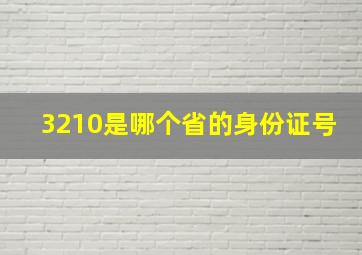 3210是哪个省的身份证号